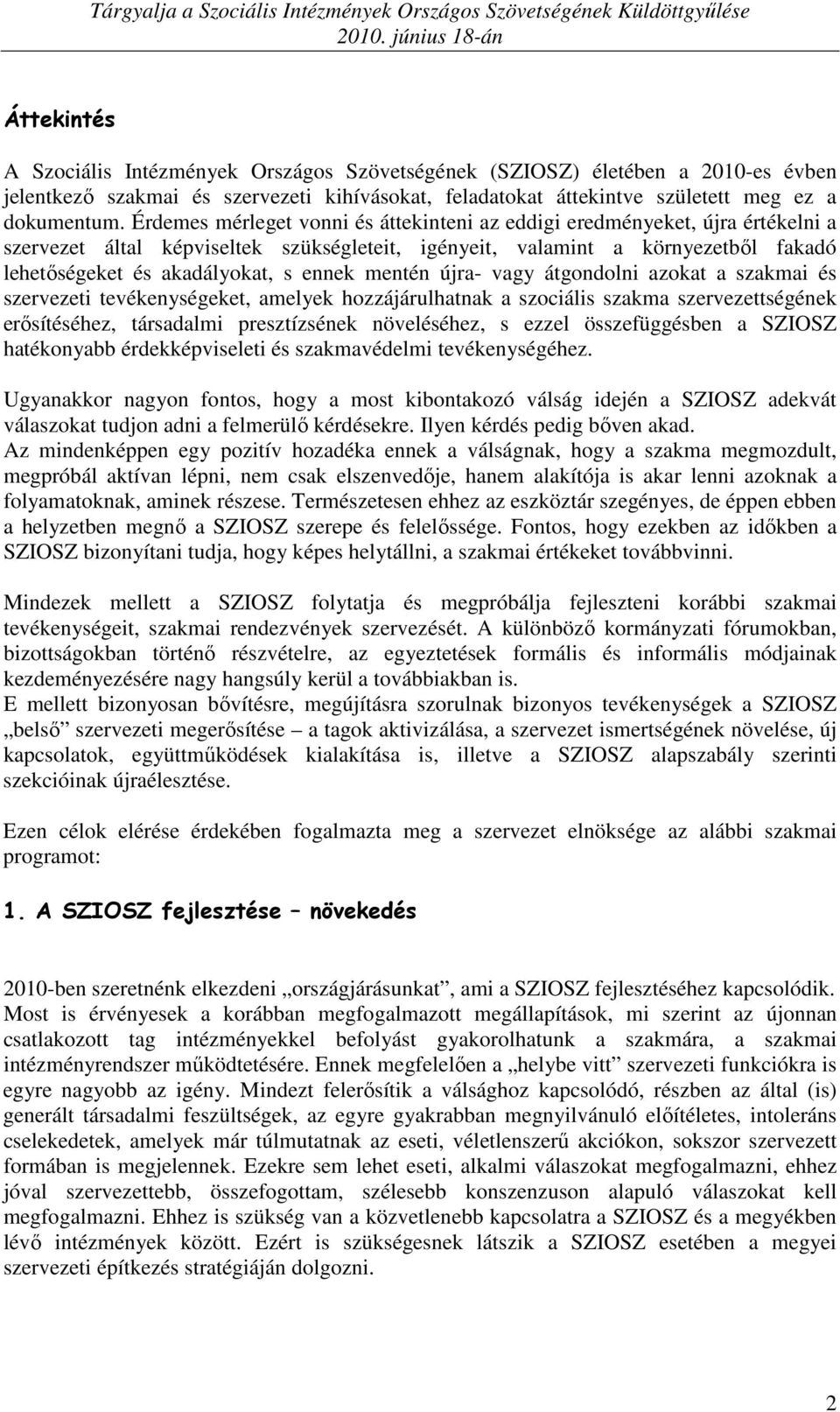 Tárgyalja a Szociális Intézmények Országos Szövetségének Küldöttgyűlése 2010. június 18-án

Áttekintés

A Szociális Intézmények Országos Szövetségének (SZIOSZ) életében a 2010-es évben jelentkező szakmai és szervezeti kihívásokat, feladatokat áttekintve született meg ez a dokumentum. Érdemes mérleget vonni és áttekinteni az eddigi eredményeket, újra értékelni a szervezet által képviseltek szükségleteit, igényeit, valamint a környezetből fakadó lehetőségeket és akadályokat, s ennek mentén újra- vagy átgondolni azokat a szakmai és szervezeti tevékenységeket, amelyek hozzájárulhatnak a szociális szakma szervezettségének erősítéséhez, társadalmi presztízsének növeléséhez, s ezzel összefüggésben a SZIOSZ hatékonyabb érdekképviseleti és szakmavédelmi tevékenységéhez.

Ugyanakkor nagyon fontos, hogy a most kibontakozó válság idején a SZIOSZ adekvát válaszokat tudjon adni a felmerülő kérdésekre. Ilyen kérdés pedig bőven akad.
Az mindenképpen egy pozitív hozadéka ennek a válságnak, hogy a szakma megmozdult, megpróbál aktívan lépni, nem csak elszenvedője, hanem alakítója is akar lenni azoknak a folyamatoknak, aminek részese. Természetesen ehhez az eszköztár szegényes, de éppen ebben a helyzetben megnő a SZIOSZ szerepe és felelőssége. Fontos, hogy ezekben az időkben a SZIOSZ bizonyítani tudja, hogy képes helytállni, a szakmai értékeket továbbvinni.

Mindezek mellett a SZIOSZ folytatja és megpróbálja fejleszteni korábbi szakmai tevékenységeit, szakmai rendezvények szervezését. A különböző kormányzati fórumokban, bizottságokban történő részvételre, az egyeztetések formális és informális módjainak kezdeményezésére nagy hangsúly kerül a továbbiakban is.
E mellett bizonyosan bővítésre, megújításra szorulnak bizonyos tevékenységek a SZIOSZ „belső” szervezeti megerősítése – a tagok aktivizálása, a szervezet ismertségének növelése, új kapcsolatok, együttműködések kialakítása is, illetve a SZIOSZ alapszabály szerinti szekcióinak újraélesztése.

Ezen célok elérése érdekében fogalmazta meg a szervezet elnöksége az alábbi szakmai programot:

1. A SZIOSZ fejlesztése – növekedés

2010-ben szeretnénk elkezdeni „országjárásunkat”, ami a SZIOSZ fejlesztéséhez kapcsolódik. Most is érvényesek a korábban megfogalmazott megállapítások, mi szerint az újonnan csatlakozott tag intézményekkel befolyást gyakorolhatunk a szakmára, a szakmai intézményrendszer működtetésére. Ennek megfelelően a „helybe vitt” szervezeti funkciókra is egyre nagyobb az igény. Mindezt felerősítik a válsághoz kapcsolódó, részben az által (is) generált társadalmi feszültségek, az egyre gyakrabban megnyilvánuló előítéletes, intoleráns cselekedetek, amelyek már túlmutatnak az eseti, véletlenszerű akciókon, sokszor szervezett formában is megjelennek. Ezekre sem lehet eseti, alkalmi válaszokat megfogalmazni, ehhez jóval szervezettebb, összefogottam, szélesebb konszenzuson alapuló válaszokat kell megfogalmazni. Ehhez is szükség van a közvetlenebb kapcsolatra a SZIOSZ és a megyékben lévő intézmények között. Ezért is szükségesnek látszik a SZIOSZ esetében a megyei szervezeti építkezés stratégiáján dolgozni.

2